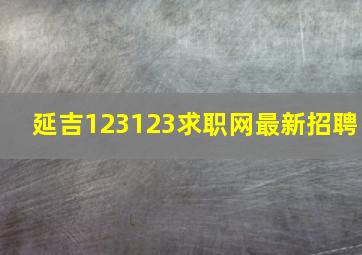 延吉123123求职网最新招聘